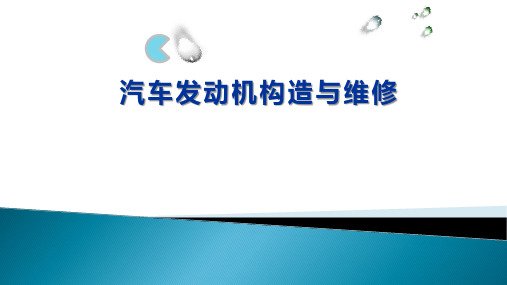 汽车发动机构造与维修